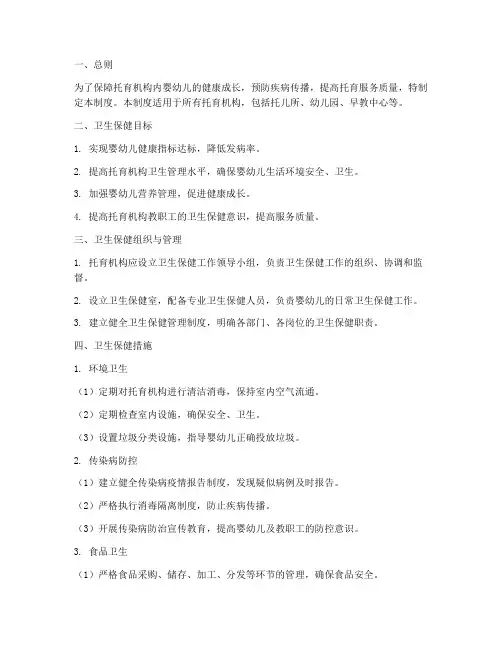 一、总则

为了保障托育机构内婴幼儿的健康成长，预防疾病传播，提高托育服务质量，特制定本制度。本制度适用于所有托育机构，包括托儿所、幼儿园、早教中心等。

二、卫生保健目标

1. 实现婴幼儿健康指标达标，降低发病率。

2. 提高托育机构卫生管理水平，确保婴幼儿生活环境安全、卫生。

3. 加强婴幼儿营养管理，促进健康成长。

4. 提高托育机构教职工的卫生保健意识，提高服务质量。

三、卫生保健组织与管理

1. 托育机构应设立卫生保健工作领导小组，负责卫生保健工作的组织、协调和监督。

2. 设立卫生保健室，配备专业卫生保健人员，负责婴幼儿的日常卫生保健工作。

3. 建立健全卫生保健管理制度，明确各部门、各岗位的卫生保健职责。

四、卫生保健措施

1. 环境卫生

（1）定期对托育机构进行清洁消毒，保持室内空气流通。

（2）定期检查室内设施，确保安全、卫生。

（3）设置垃圾分类设施，指导婴幼儿正确投放垃圾。

2. 传染病防控

（1）建立健全传染病疫情报告制度，发现疑似病例及时报告。

（2）严格执行消毒隔离制度，防止疾病传播。

（3）开展传染病防治宣传教育，提高婴幼儿及教职工的防控意识。

3. 食品卫生

（1）严格食品采购、储存、加工、分发等环节的管理，确保食品安全。